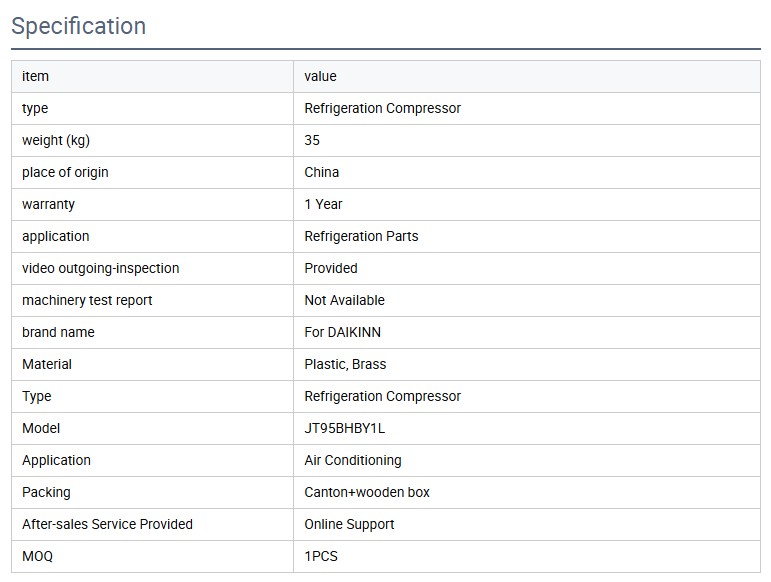 Specification

| item | value |
|---|---|
| type | Refrigeration Compressor |
| weight (kg) | 35 |
| place of origin | China |
| warranty | 1 Year |
| application | Refrigeration Parts |
| video outgoing-inspection | Provided |
| machinery test report | Not Available |
| brand name | For DAIKINN |
| Material | Plastic, Brass |
| Type | Refrigeration Compressor |
| Model | JT95BHBY1L |
| Application | Air Conditioning |
| Packing | Canton+wooden box |
| After-sales Service Provided | Online Support |
| MOQ | 1PCS |